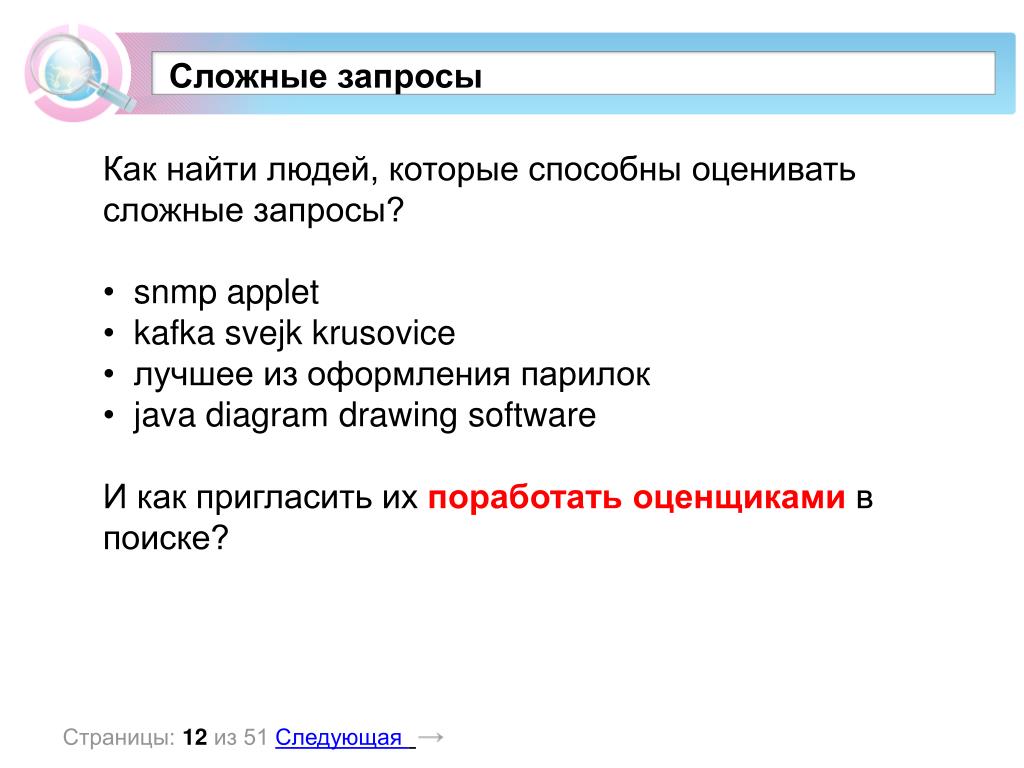 Сложные запросы

Как найти людей, которые способны оценивать сложные запросы?

• snmp applet
• kafka svejk krusovice
• лучшее из оформления парилок
• java diagram drawing software

И как пригласить их поработать оценщиками в поиске?

Страницы: 12 из 51 Следующая →